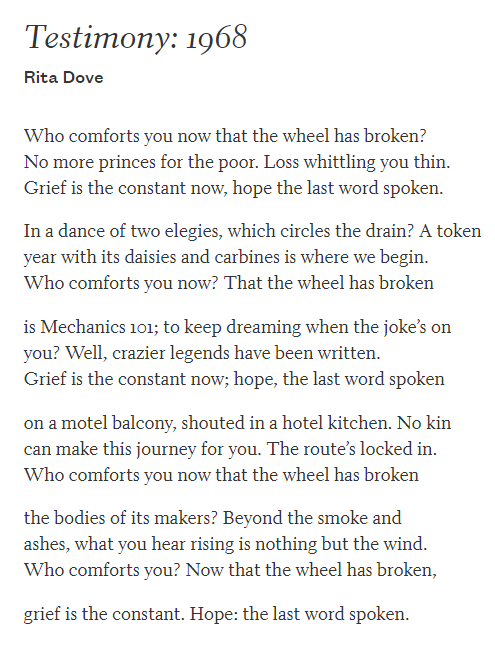 Testimony: 1968

Rita Dove

Who comforts you now that the wheel has broken?
No more princes for the poor. Loss whittling you thin.
Grief is the constant now, hope the last word spoken.

In a dance of two elegies, which circles the drain? A token
year with its daisies and carbines is where we begin.
Who comforts you now? That the wheel has broken

is Mechanics 101; to keep dreaming when the joke's on
you? Well, crazier legends have been written.
Grief is the constant now; hope, the last word spoken

on a motel balcony, shouted in a hotel kitchen. No kin
can make this journey for you. The route's locked in.
Who comforts you now that the wheel has broken

the bodies of its makers? Beyond the smoke and
ashes, what you hear rising is nothing but the wind.
Who comforts you? Now that the wheel has broken,

grief is the constant. Hope: the last word spoken.